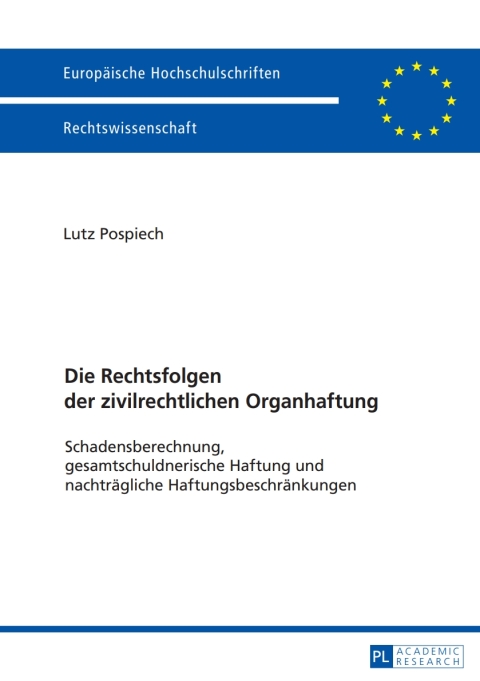 Europäische Hochschulschriften

Rechtswissenschaft

Lutz Pospiech

Die Rechtsfolgen der zivilrechtlichen Organhaftung

Schadensberechnung, gesamtschuldnerische Haftung und nachträgliche Haftungsbeschränkungen

PL ACADEMIC RESEARCH